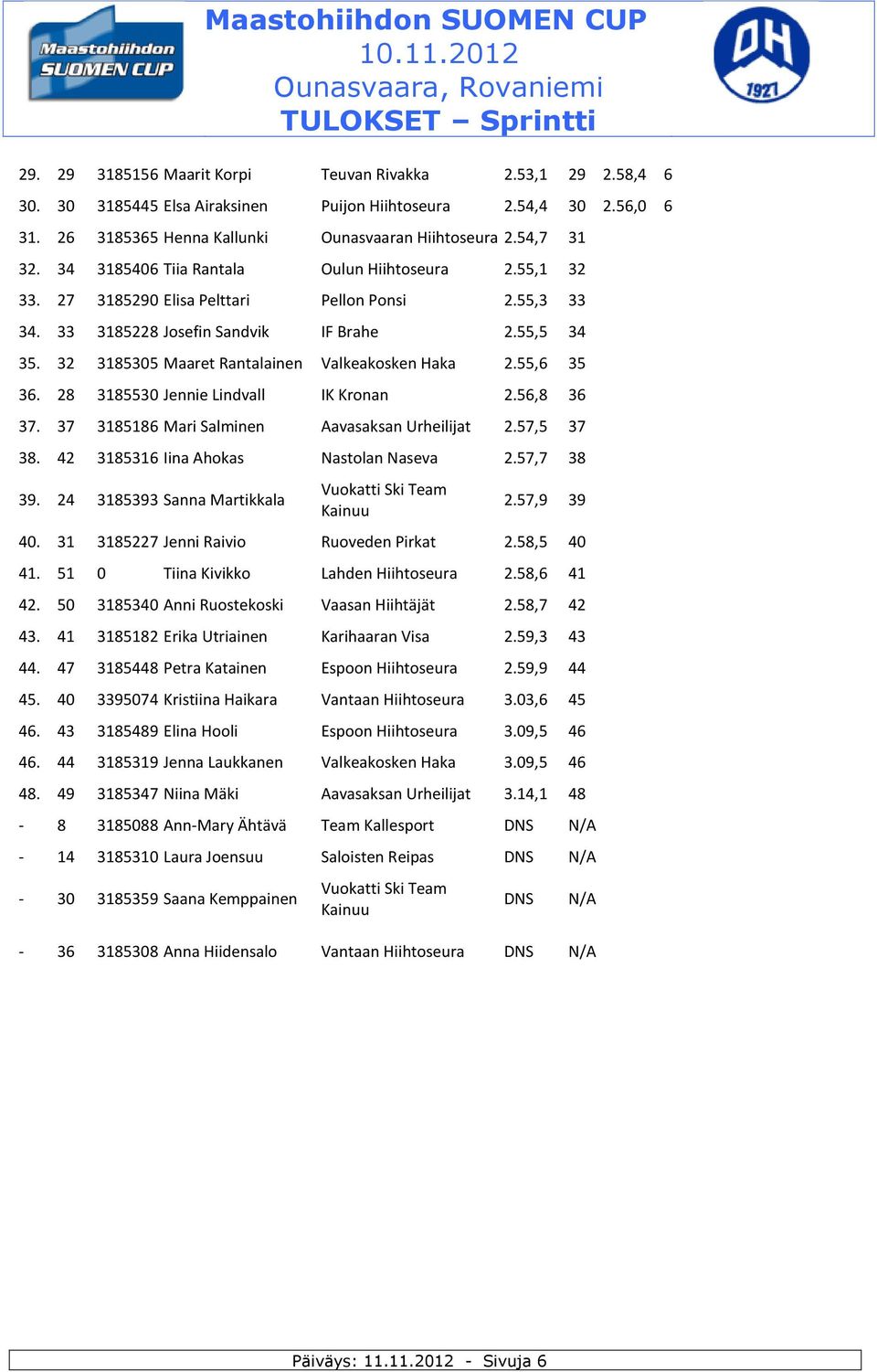 Maastohiihdon SUOMEN CUP

Maastohiihdon SUOMEN CUP
10.11.2012
Ounasvaara, Rovaniemi
TULOKSET – Sprintti

OH 1927

| | | | | | | | | |
|---|---|---|---|---|---|---|---|---|
| 29. | 29 | 3185156 | Maarit Korpi | Teuvan Rivakka | 2.53,1 | 29 | 2.58,4 | 6 |
| 30. | 30 | 3185445 | Elsa Airaksinen | Puijon Hiihtoseura | 2.54,4 | 30 | 2.56,0 | 6 |
| 31. | 26 | 3185365 | Henna Kallunki | Ounasvaaran Hiihtoseura | 2.54,7 | 31 | | |
| 32. | 34 | 3185406 | Tiia Rantala | Oulun Hiihtoseura | 2.55,1 | 32 | | |
| 33. | 27 | 3185290 | Elisa Pelttari | Pellon Ponsi | 2.55,3 | 33 | | |
| 34. | 33 | 3185228 | Josefin Sandvik | IF Brahe | 2.55,5 | 34 | | |
| 35. | 32 | 3185305 | Maaret Rantalainen | Valkeakosken Haka | 2.55,6 | 35 | | |
| 36. | 28 | 3185530 | Jennie Lindvall | IK Kronan | 2.56,8 | 36 | | |
| 37. | 37 | 3185186 | Mari Salminen | Aavasaksan Urheilijat | 2.57,5 | 37 | | |
| 38. | 42 | 3185316 | Iina Ahokas | Nastolan Naseva | 2.57,7 | 38 | | |
| 39. | 24 | 3185393 | Sanna Martikkala | Vuokatti Ski Team Kainuu | 2.57,9 | 39 | | |
| 40. | 31 | 3185227 | Jenni Raivio | Ruoveden Pirkat | 2.58,5 | 40 | | |
| 41. | 51 | 0 | Tiina Kivikko | Lahden Hiihtoseura | 2.58,6 | 41 | | |
| 42. | 50 | 3185340 | Anni Ruostekoski | Vaasan Hiihtäjät | 2.58,7 | 42 | | |
| 43. | 41 | 3185182 | Erika Utriainen | Karihaaran Visa | 2.59,3 | 43 | | |
| 44. | 47 | 3185448 | Petra Katainen | Espoon Hiihtoseura | 2.59,9 | 44 | | |
| 45. | 40 | 3395074 | Kristiina Haikara | Vantaan Hiihtoseura | 3.03,6 | 45 | | |
| 46. | 43 | 3185489 | Elina Hooli | Espoon Hiihtoseura | 3.09,5 | 46 | | |
| 46. | 44 | 3185319 | Jenna Laukkanen | Valkeakosken Haka | 3.09,5 | 46 | | |
| 48. | 49 | 3185347 | Niina Mäki | Aavasaksan Urheilijat | 3.14,1 | 48 | | |
| - | 8 | 3185088 | Ann-Mary Ähtävä | Team Kallesport | DNS | N/A | | |
| - | 14 | 3185310 | Laura Joensuu | Saloisten Reipas | DNS | N/A | | |
| - | 30 | 3185359 | Saana Kemppainen | Vuokatti Ski Team Kainuu | DNS | N/A | | |
| - | 36 | 3185308 | Anna Hiidensalo | Vantaan Hiihtoseura | DNS | N/A | | |

Päiväys: 11.11.2012 - Sivuja 6